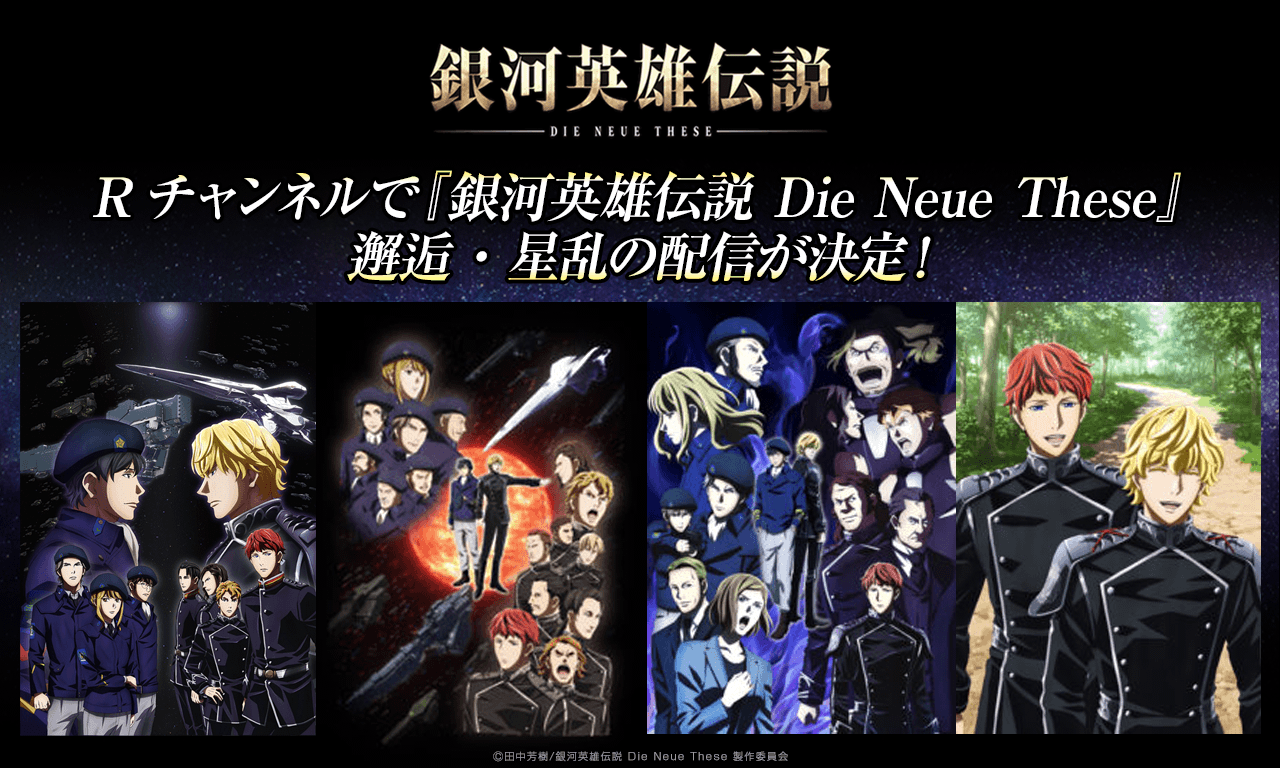 銀河英雄伝説

DIE NEUE THESE

R チャンネルで『銀河英雄伝説 Die Neue These』
邂逅・星乱の配信が決定！

©田中芳樹/銀河英雄伝説 Die Neue These 製作委員会